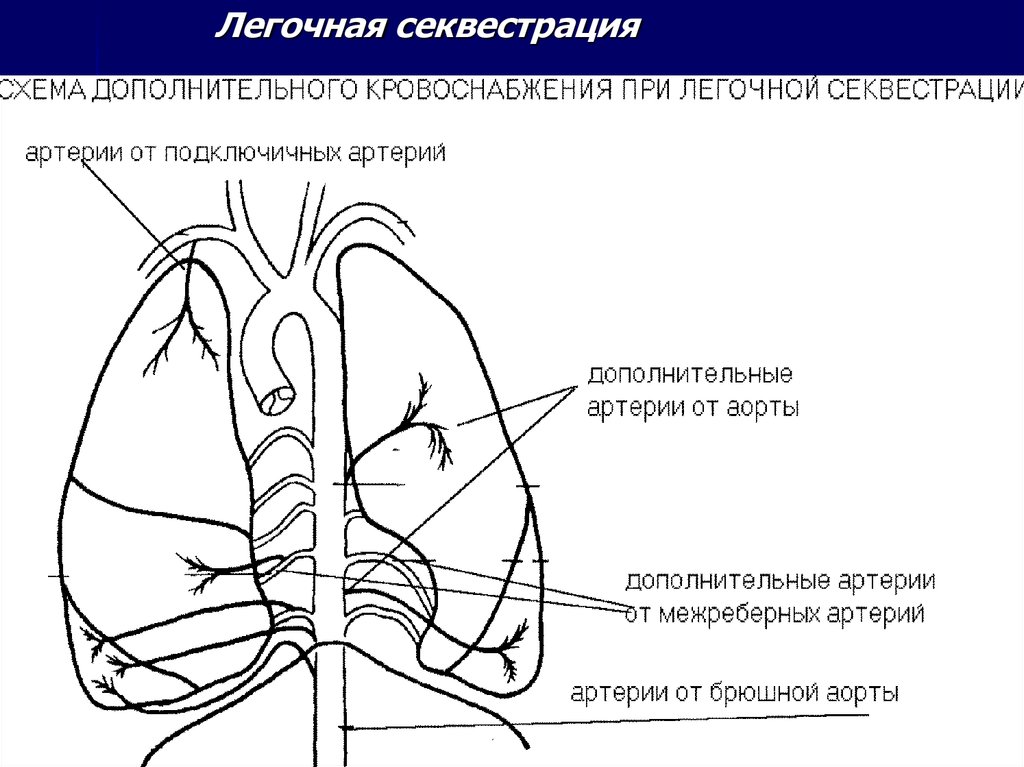 Легочная секвестрация

СХЕМА ДОПОЛНИТЕЛЬНОГО КРОВОСНАБЖЕНИЯ ПРИ ЛЕГОЧНОЙ СЕКВЕСТРАЦИИ

артерии от подключичных артерий

дополнительные артерии от аорты

дополнительные артерии от межреберных артерий

артерии от брюшной аорты